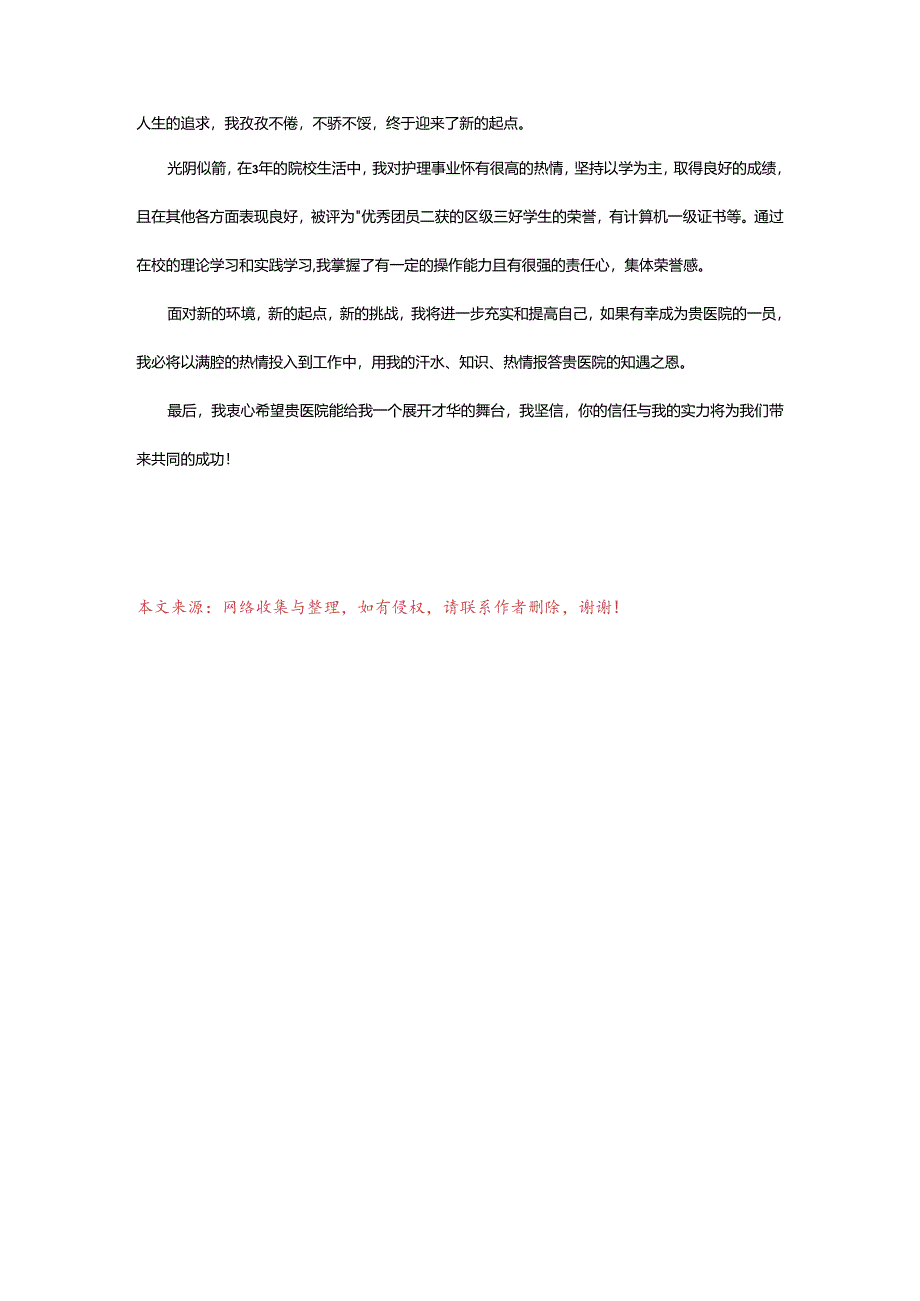 人生的追求，我孜孜不倦，不骄不馁，终于迎来了新的起点。

光阴似箭，在3年的院校生活中，我对护理事业怀有很高的热情，坚持以学为主，取得良好的成绩，且在其他各方面表现良好，被评为"优秀团员二获的区级三好学生的荣誉，有计算机一级证书等。通过在校的理论学习和实践学习,我掌握了有一定的操作能力且有很强的责任心，集体荣誉感。

面对新的环境，新的起点，新的挑战，我将进一步充实和提高自己，如果有幸成为贵医院的一员，我必将以满腔的热情投入到工作中，用我的汗水、知识、热情报答贵医院的知遇之恩。

最后，我衷心希望贵医院能给我一个展开才华的舞台，我坚信，你的信任与我的实力将为我们带来共同的成功！

本文来源：网络收集与整理，如有侵权，请联系作者删除，谢谢！